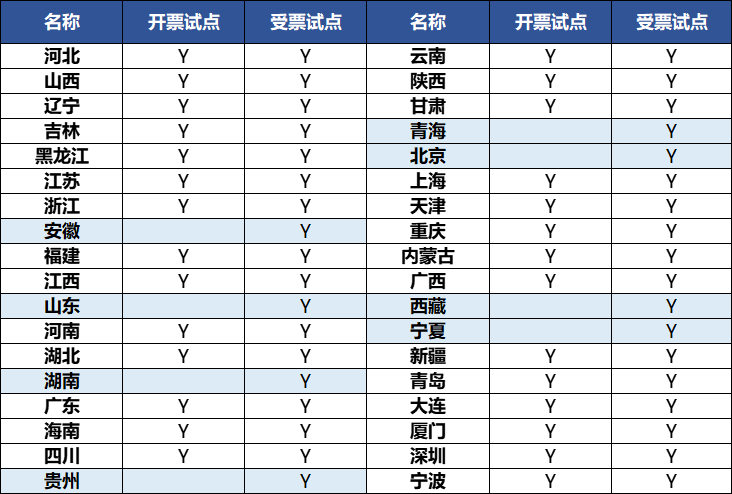 | 名称 | 开票试点 | 受票试点 | 名称 | 开票试点 | 受票试点 |
|---|---|---|---|---|---|
| 河北 | Y | Y | 云南 | Y | Y |
| 山西 | Y | Y | 陕西 | Y | Y |
| 辽宁 | Y | Y | 甘肃 | Y | Y |
| 吉林 | Y | Y | 青海 |  | Y |
| 黑龙江 | Y | Y | 北京 |  | Y |
| 江苏 | Y | Y | 上海 | Y | Y |
| 浙江 | Y | Y | 天津 | Y | Y |
| 安徽 |  | Y | 重庆 | Y | Y |
| 福建 | Y | Y | 内蒙古 | Y | Y |
| 江西 | Y | Y | 广西 | Y | Y |
| 山东 |  | Y | 西藏 |  | Y |
| 河南 | Y | Y | 宁夏 |  | Y |
| 湖北 | Y | Y | 新疆 | Y | Y |
| 湖南 |  | Y | 青岛 | Y | Y |
| 广东 | Y | Y | 大连 | Y | Y |
| 海南 | Y | Y | 厦门 | Y | Y |
| 四川 | Y | Y | 深圳 | Y | Y |
| 贵州 |  | Y | 宁波 | Y | Y |